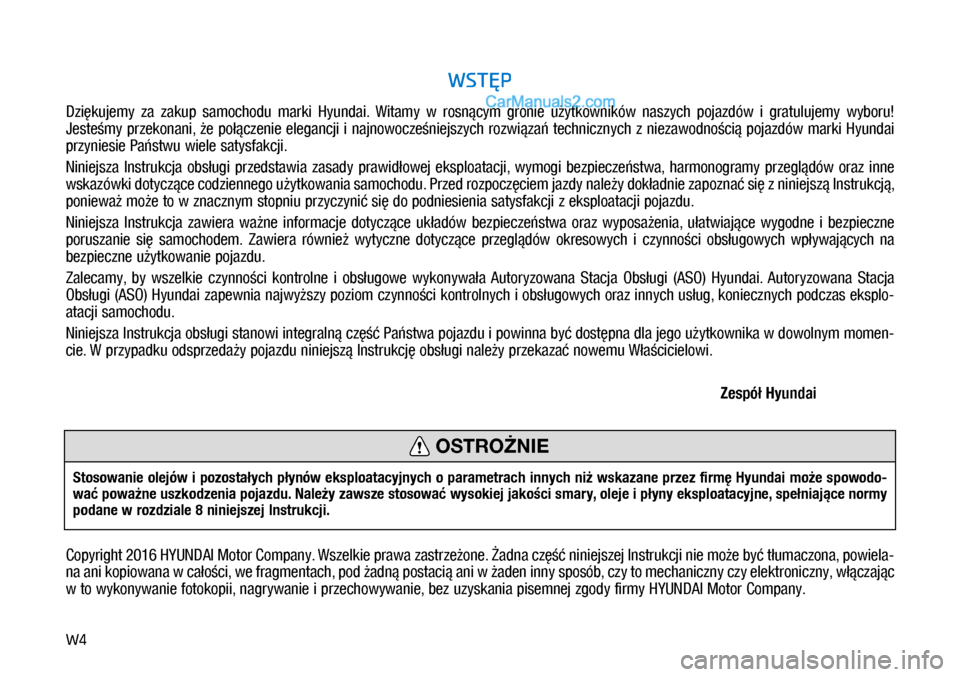 WSTĘP

CarManuals2.com

Dziękujemy za zakup samochodu marki Hyundai. Witamy w rosnącym gronie użytkowników naszych pojazdów i gratulujemy wyboru! Jesteśmy przekonani, że połączenie elegancji i najnowocześniejszych rozwiązań technicznych z niezawodnością pojazdów marki Hyundai przyniesie Państwu wiele satysfakcji.

Niniejsza Instrukcja obsługi przedstawia zasady prawidłowej eksploatacji, wymogi bezpieczeństwa, harmonogramy przeglądów oraz inne wskazówki dotyczące codziennego użytkowania samochodu. Przed rozpoczęciem jazdy należy dokładnie zapoznać się z niniejszą Instrukcją, ponieważ może to w znacznym stopniu przyczynić się do podniesienia satysfakcji z eksploatacji pojazdu.

Niniejsza Instrukcja zawiera ważne informacje dotyczące układów bezpieczeństwa oraz wyposażenia, ułatwiające wygodne i bezpieczne poruszanie się samochodem. Zawiera również wytyczne dotyczące przeglądów okresowych i czynności obsługowych wpływających na bezpieczne użytkowanie pojazdu.

Zalecamy, by wszelkie czynności kontrolne i obsługowe wykonywała Autoryzowana Stacja Obsługi (ASO) Hyundai. Autoryzowana Stacja Obsługi (ASO) Hyundai zapewnia najwyższy poziom czynności kontrolnych i obsługowych oraz innych usług, koniecznych podczas eksploatacji samochodu.

Niniejsza Instrukcja obsługi stanowi integralną część Państwa pojazdu i powinna być dostępna dla jego użytkownika w dowolnym momencie. W przypadku odsprzedaży pojazdu niniejszą Instrukcję obsługi należy przekazać nowemu Właścicielowi.

Zespół Hyundai

OSTROŻNIE

Stosowanie olejów i pozostałych płynów eksploatacyjnych o parametrach innych niż wskazane przez firmę Hyundai może spowodować poważne uszkodzenia pojazdu. Należy zawsze stosować wysokiej jakości smary, oleje i płyny eksploatacyjne, spełniające normy podane w rozdziale 8 niniejszej Instrukcji.

Copyright 2016 HYUNDAI Motor Company. Wszelkie prawa zastrzeżone. Żadna część niniejszej Instrukcji nie może być tłumaczona, powielana ani kopiowana w całości, we fragmentach, pod żadną postacią ani w żaden inny sposób, czy to mechaniczny czy elektroniczny, włączając w to wykonywanie fotokopii, nagrywanie i przechowywanie, bez uzyskania pisemnej zgody firmy HYUNDAI Motor Company.

W4

carmanualsonline.info